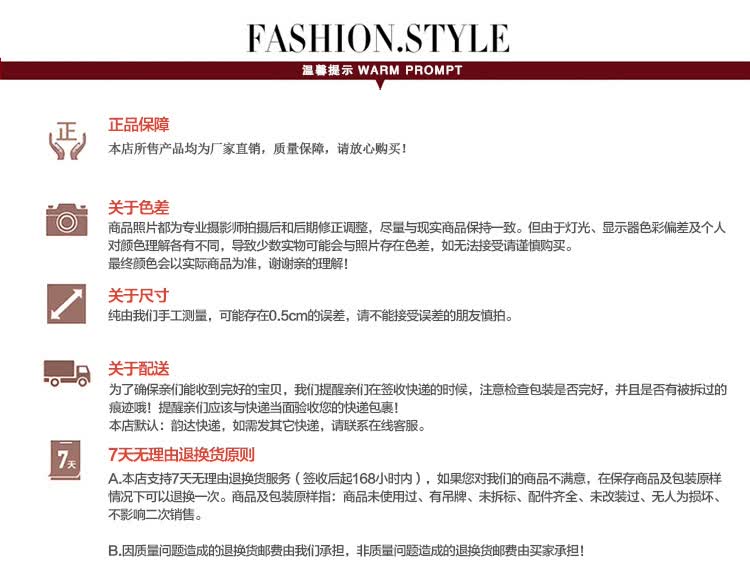 FASHION.STYLE

温馨提示 WARM PROMPT

正

正品保障
本店所售产品均为厂家直销，质量保障，请放心购买！

关于色差
商品照片都为专业摄影师拍摄后和后期修正调整，尽量与现实商品保持一致。但由于灯光、显示器色彩偏差及个人对颜色理解各有不同，导致少数实物可能会与照片存在色差，如无法接受请谨慎购买。
最终颜色会以实际商品为准，谢谢亲的理解！

关于尺寸
纯由我们手工测量，可能存在0.5cm的误差，请不能接受误差的朋友慎拍。

关于配送
为了确保亲们能收到完好的宝贝，我们提醒亲们在签收快递的时候，注意检查包装是否完好，并且是否有被拆过的痕迹哦！提醒亲们应该与快递当面验收您的快递包裹！
本店默认：韵达快递，如需发其它快递，请联系在线客服。

7天

7天无理由退换货原则
A.本店支持7天无理由退换货服务（签收后起168小时内），如果您对我们的商品不满意，在保存商品及包装原样情况下可以退换一次。商品及包装原样指：商品未使用过、有吊牌、未拆标、配件齐全、未改装过、无人为损坏、不影响二次销售。

B.因质量问题造成的退换货邮费由我们承担，非质量问题造成的退换货邮费由买家承担！